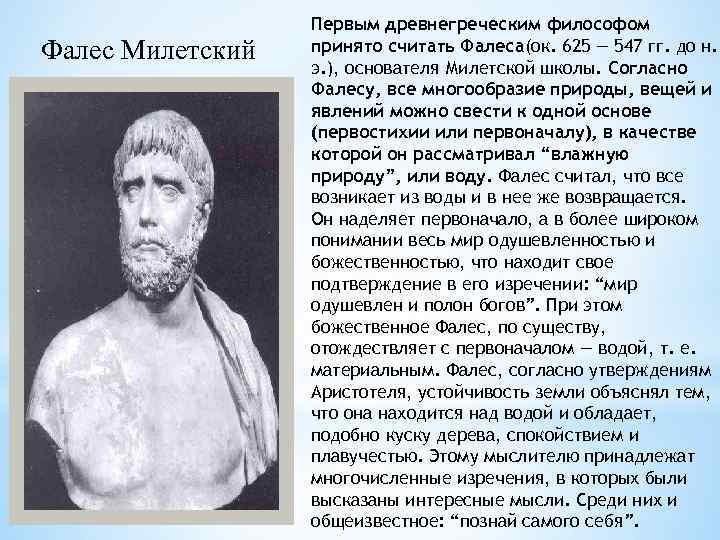 Фалес Милетский

Первым древнегреческим философом принято считать Фалеса(ок. 625 — 547 гг. до н. э.), основателя Милетской школы. Согласно Фалесу, все многообразие природы, вещей и явлений можно свести к одной основе (первостихии или первоначалу), в качестве которой он рассматривал “влажную природу”, или воду. Фалес считал, что все возникает из воды и в нее же возвращается. Он наделяет первоначало, а в более широком понимании весь мир одушевленностью и божественностью, что находит свое подтверждение в его изречении: “мир одушевлен и полон богов”. При этом божественное Фалес, по существу, отождествляет с первоначалом — водой, т. е. материальным. Фалес, согласно утверждениям Аристотеля, устойчивость земли объяснял тем, что она находится над водой и обладает, подобно куску дерева, спокойствием и плавучестью. Этому мыслителю принадлежат многочисленные изречения, в которых были высказаны интересные мысли. Среди них и общеизвестное: “познай самого себя”.